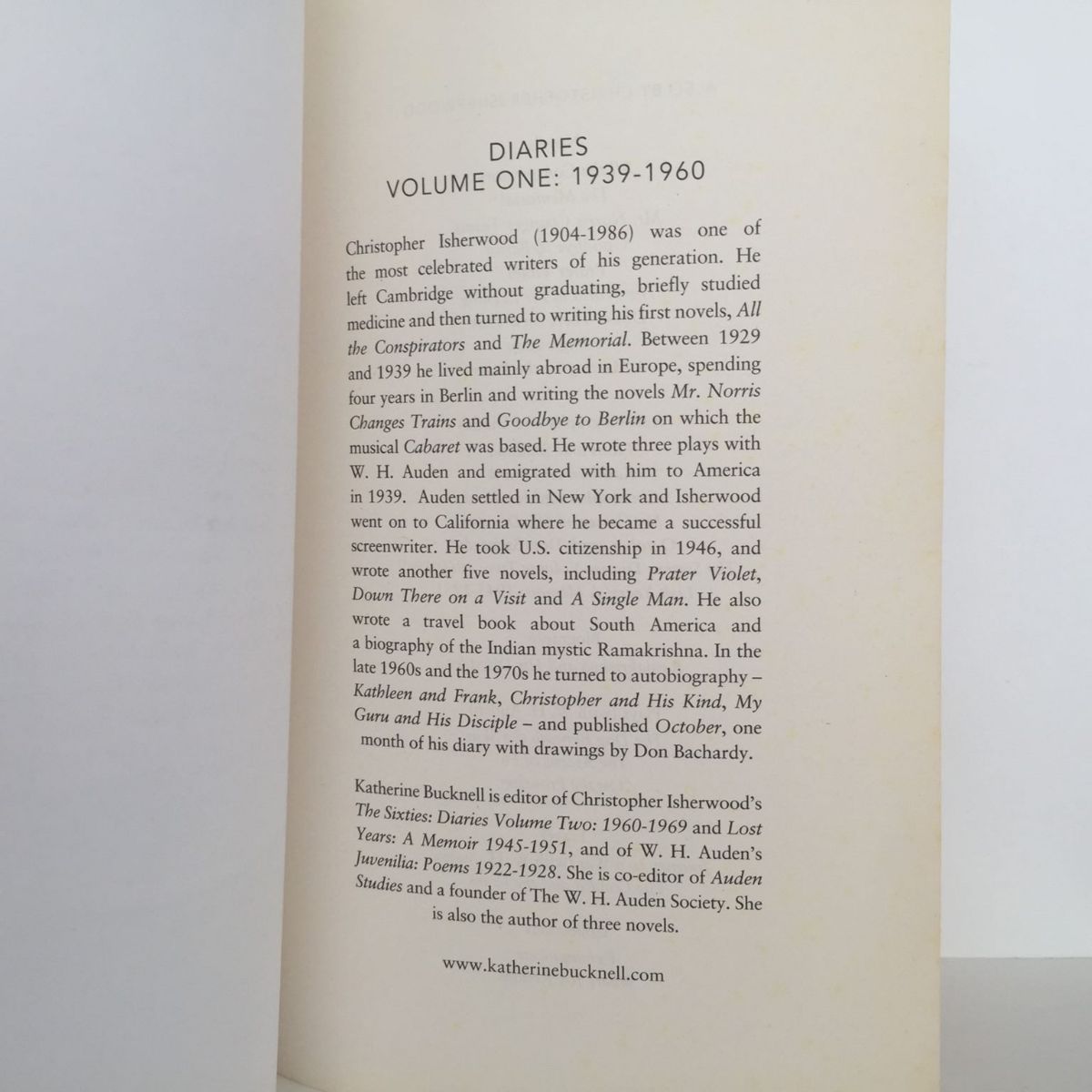 DIARIES
VOLUME ONE: 1939-1960

Christopher Isherwood (1904-1986) was one of the most celebrated writers of his generation. He left Cambridge without graduating, briefly studied medicine and then turned to writing his first novels, All the Conspirators and The Memorial. Between 1929 and 1939 he lived mainly abroad in Europe, spending four years in Berlin and writing the novels Mr. Norris Changes Trains and Goodbye to Berlin on which the musical Cabaret was based. He wrote three plays with W. H. Auden and emigrated with him to America in 1939. Auden settled in New York and Isherwood went on to California where he became a successful screenwriter. He took U.S. citizenship in 1946, and wrote another five novels, including Prater Violet, Down There on a Visit and A Single Man. He also wrote a travel book about South America and a biography of the Indian mystic Ramakrishna. In the late 1960s and the 1970s he turned to autobiography – Kathleen and Frank, Christopher and His Kind, My Guru and His Disciple – and published October, one month of his diary with drawings by Don Bachardy.

Katherine Bucknell is editor of Christopher Isherwood's The Sixties: Diaries Volume Two: 1960-1969 and Lost Years: A Memoir 1945-1951, and of W. H. Auden's Juvenilia: Poems 1922-1928. She is co-editor of Auden Studies and a founder of The W. H. Auden Society. She is also the author of three novels.

www.katherinebucknell.com